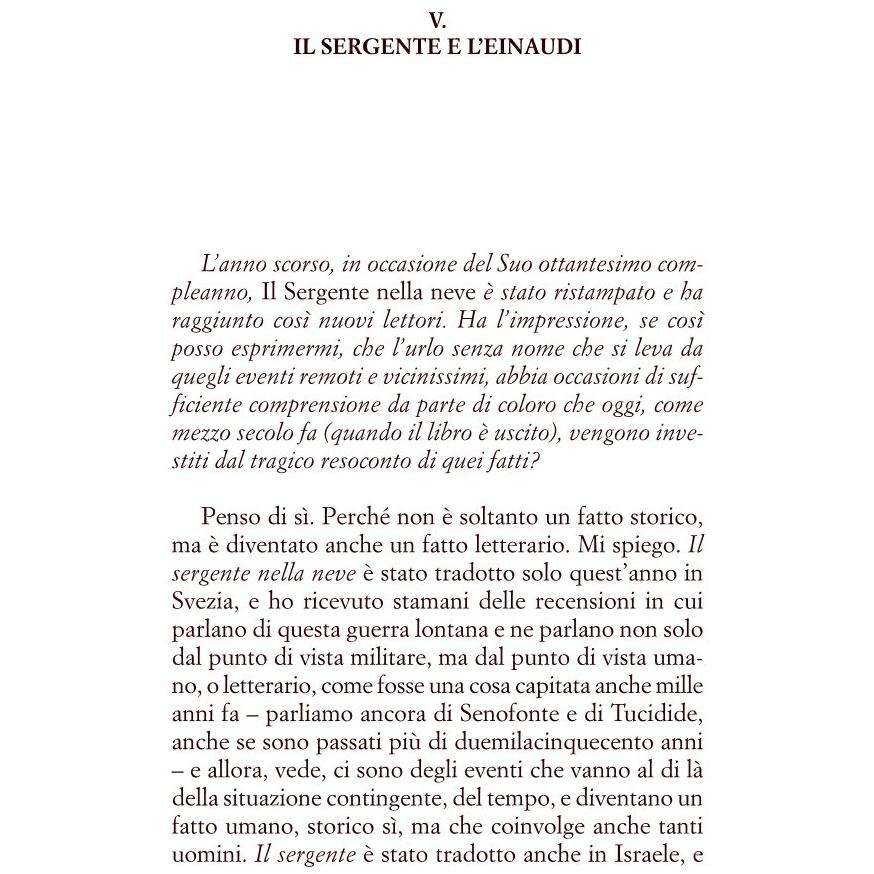 V.
IL SERGENTE E L'EINAUDI

L'anno scorso, in occasione del Suo ottantesimo compleanno, Il Sergente nella neve è stato ristampato e ha raggiunto così nuovi lettori. Ha l'impressione, se così posso esprimermi, che l'urlo senza nome che si leva da quegli eventi remoti e vicinissimi, abbia occasioni di sufficiente comprensione da parte di coloro che oggi, come mezzo secolo fa (quando il libro è uscito), vengono investiti dal tragico resoconto di quei fatti?

Penso di sì. Perché non è soltanto un fatto storico, ma è diventato anche un fatto letterario. Mi spiego. Il sergente nella neve è stato tradotto solo quest'anno in Svezia, e ho ricevuto stamani delle recensioni in cui parlano di questa guerra lontana e ne parlano non solo dal punto di vista militare, ma dal punto di vista umano, o letterario, come fosse una cosa capitata anche mille anni fa – parliamo ancora di Senofonte e di Tucidide, anche se sono passati più di duemilacinquecento anni – e allora, vede, ci sono degli eventi che vanno al di là della situazione contingente, del tempo, e diventano un fatto umano, storico sì, ma che coinvolge anche tanti uomini. Il sergente è stato tradotto anche in Israele, e